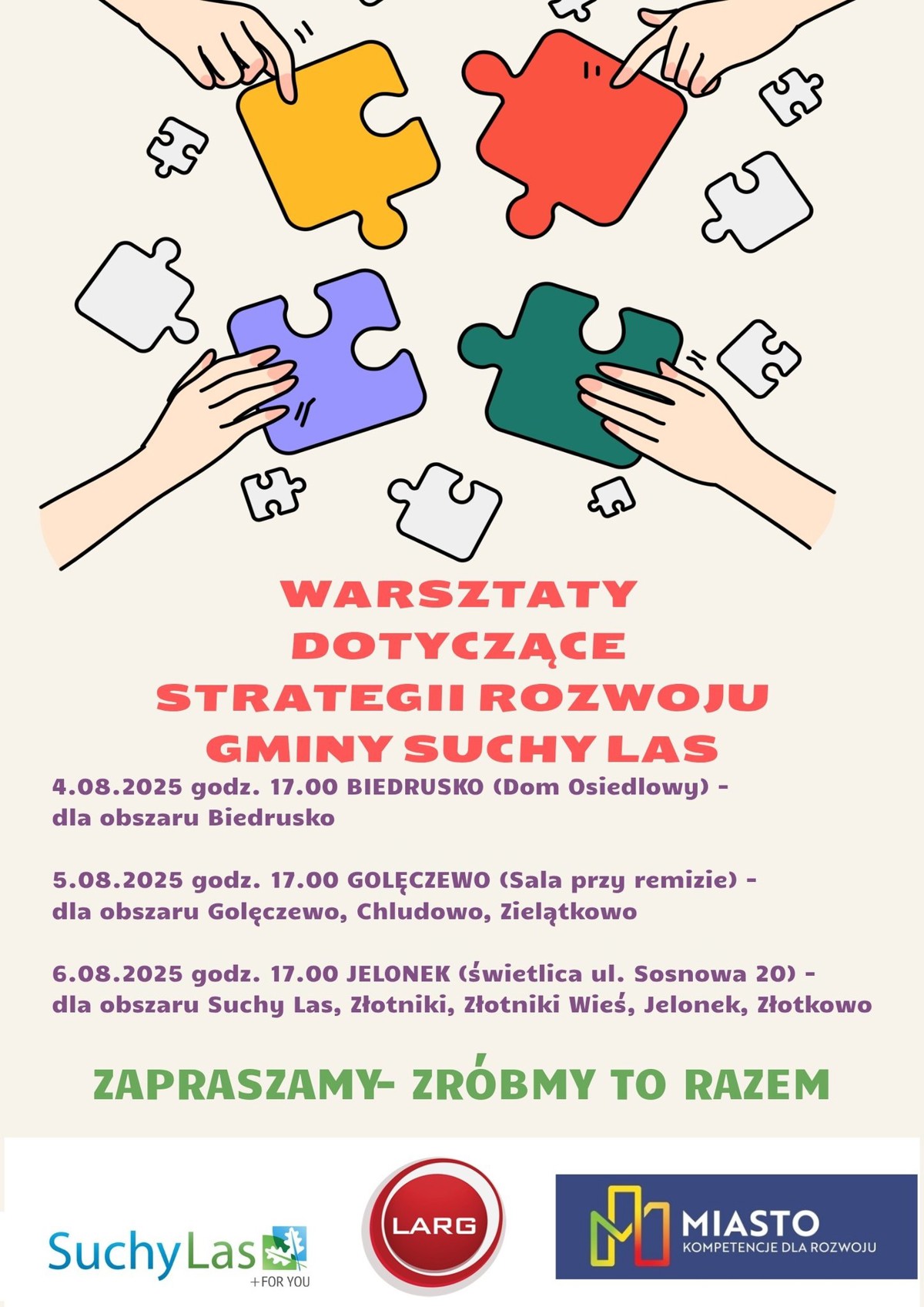 WARSZTATY DOTYCZĄCE STRATEGII ROZWOJU GMINY SUCHY LAS

4.08.2025 godz. 17.00 BIEDRUSKO (Dom Osiedlowy) - dla obszaru Biedrusko

5.08.2025 godz. 17.00 GOLĘCZEWO (Sala przy remizie) - dla obszaru Golęczewo, Chludowo, Zielątkowo

6.08.2025 godz. 17.00 JELONEK (świetlica ul. Sosnowa 20) - dla obszaru Suchy Las, Złotniki, Złotniki Wieś, Jelonek, Złotkowo

ZAPRASZAMY- ZRÓBMY TO RAZEM

SuchyLas +FOR YOU

LARG

MIASTO
KOMPETENCJE DLA ROZWOJU